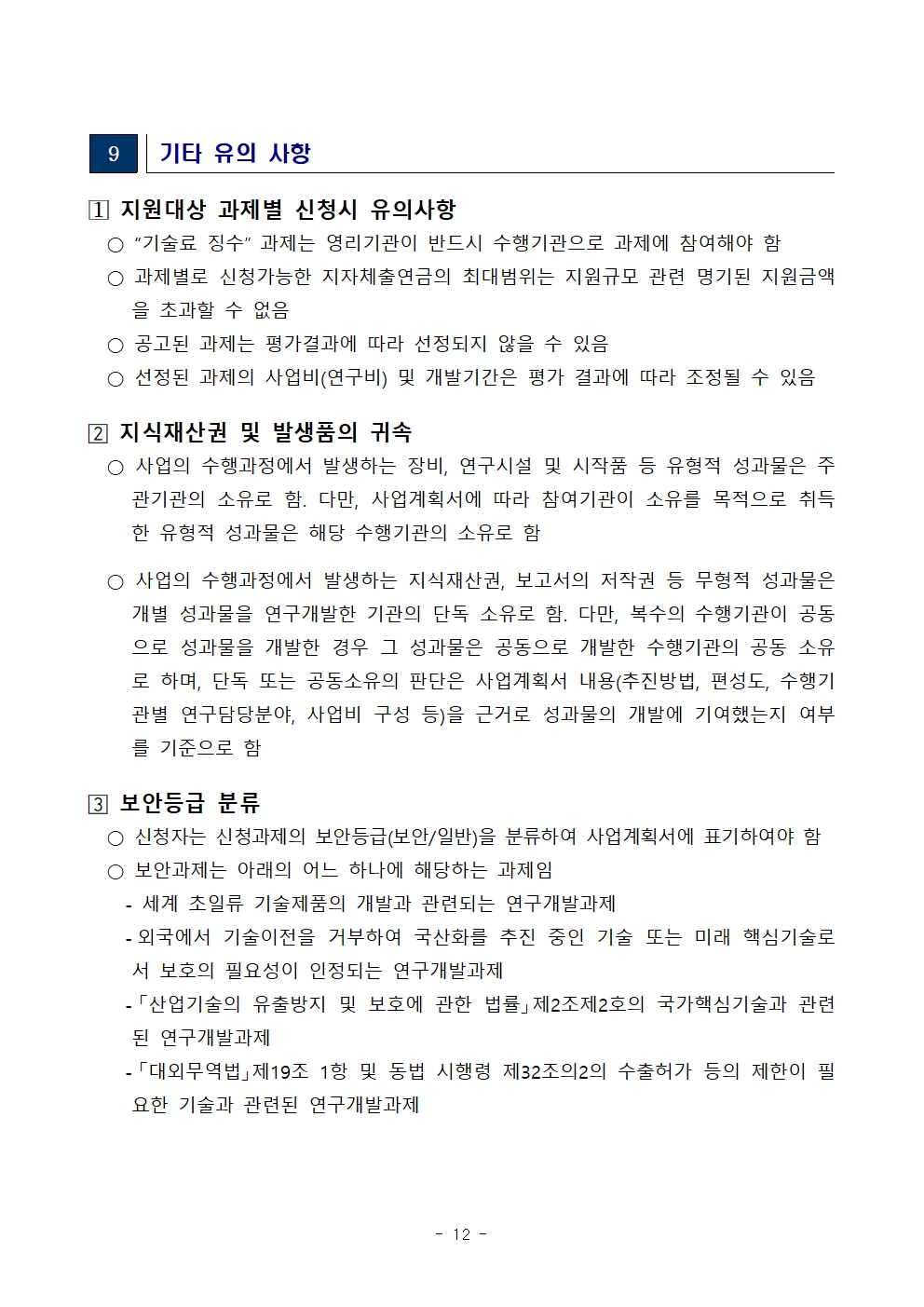 9 기타 유의 사항

1 지원대상 과제별 신청시 유의사항

○ "기술료 징수" 과제는 영리기관이 반드시 수행기관으로 과제에 참여해야 함

○ 과제별로 신청가능한 지자체출연금의 최대범위는 지원규모 관련 명기된 지원금액을 초과할 수 없음

○ 공고된 과제는 평가결과에 따라 선정되지 않을 수 있음

○ 선정된 과제의 사업비(연구비) 및 개발기간은 평가 결과에 따라 조정될 수 있음

2 지식재산권 및 발생품의 귀속

○ 사업의 수행과정에서 발생하는 장비, 연구시설 및 시작품 등 유형적 성과물은 주관기관의 소유로 함. 다만, 사업계획서에 따라 참여기관이 소유를 목적으로 취득한 유형적 성과물은 해당 수행기관의 소유로 함

○ 사업의 수행과정에서 발생하는 지식재산권, 보고서의 저작권 등 무형적 성과물은 개별 성과물을 연구개발한 기관의 단독 소유로 함. 다만, 복수의 수행기관이 공동으로 성과물을 개발한 경우 그 성과물은 공동으로 개발한 수행기관의 공동 소유로 하며, 단독 또는 공동소유의 판단은 사업계획서 내용(추진방법, 편성도, 수행기관별 연구담당분야, 사업비 구성 등)을 근거로 성과물의 개발에 기여했는지 여부를 기준으로 함

3 보안등급 분류

○ 신청자는 신청과제의 보안등급(보안/일반)을 분류하여 사업계획서에 표기하여야 함

○ 보안과제는 아래의 어느 하나에 해당하는 과제임

- 세계 초일류 기술제품의 개발과 관련되는 연구개발과제

- 외국에서 기술이전을 거부하여 국산화를 추진 중인 기술 또는 미래 핵심기술로서 보호의 필요성이 인정되는 연구개발과제

- 「산업기술의 유출방지 및 보호에 관한 법률」제2조제2호의 국가핵심기술과 관련된 연구개발과제

- 「대외무역법」제19조 1항 및 동법 시행령 제32조의2의 수출허가 등의 제한이 필요한 기술과 관련된 연구개발과제

- 12 -